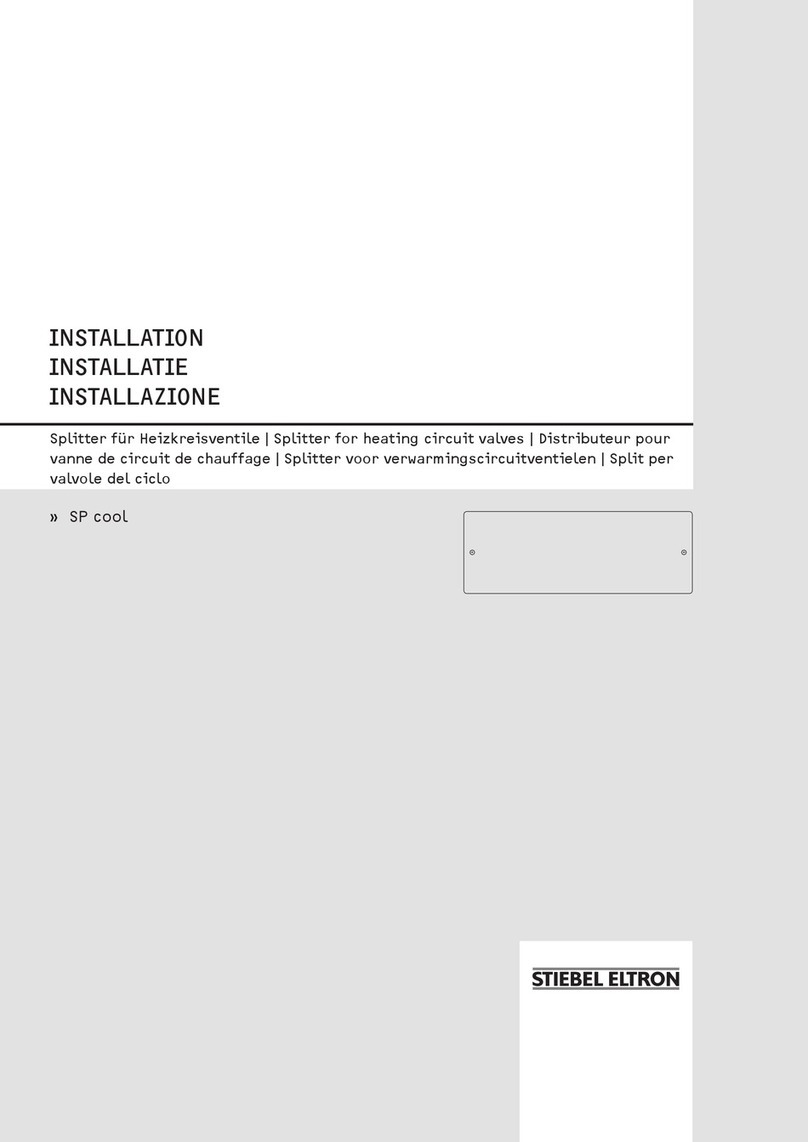 INSTALLATION
INSTALLATIE
INSTALLAZIONE

Splitter für Heizkreisventile | Splitter for heating circuit valves | Distributeur pour vanne de circuit de chauffage | Splitter voor verwarmingscircuitventielen | Split per valvole del ciclo

» SP cool

STIEBEL ELTRON